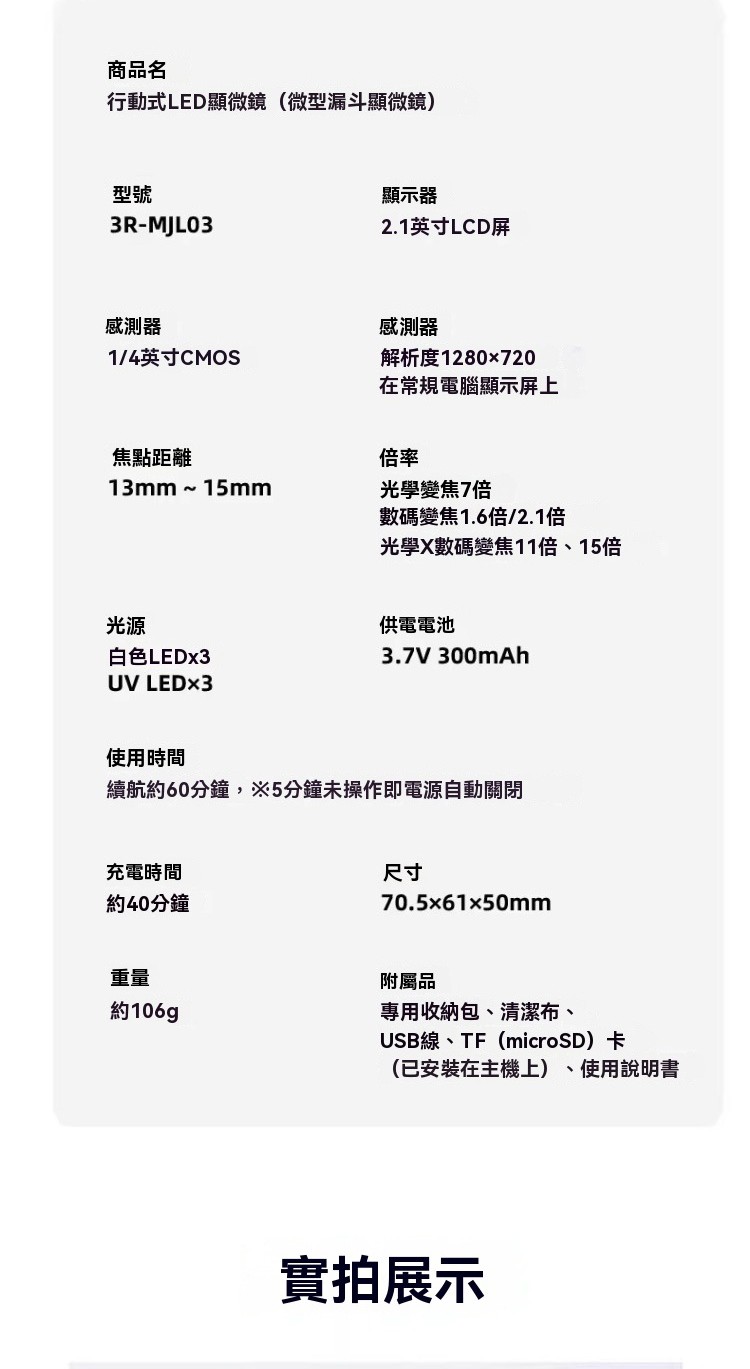 商品名
行動式LED顯微鏡（微型漏斗顯微鏡）

型號
3R-MJL03

顯示器
2.1英寸LCD屏

感測器
1/4英寸CMOS

感測器
解析度1280×720
在常規電腦顯示屏上

焦點距離
13mm ~ 15mm

倍率
光學變焦7倍
數碼變焦1.6倍/2.1倍
光學X數碼變焦11倍、15倍

光源
白色LEDx3
UV LED×3

供電電池
3.7V 300mAh

使用時間
續航約60分鐘，※5分鐘未操作即電源自動關閉

充電時間
約40分鐘

尺寸
70.5×61×50mm

重量
約106g

附屬品
專用收納包、清潔布、
USB線、TF（microSD）卡
（已安裝在主機上）、使用說明書

實拍展示